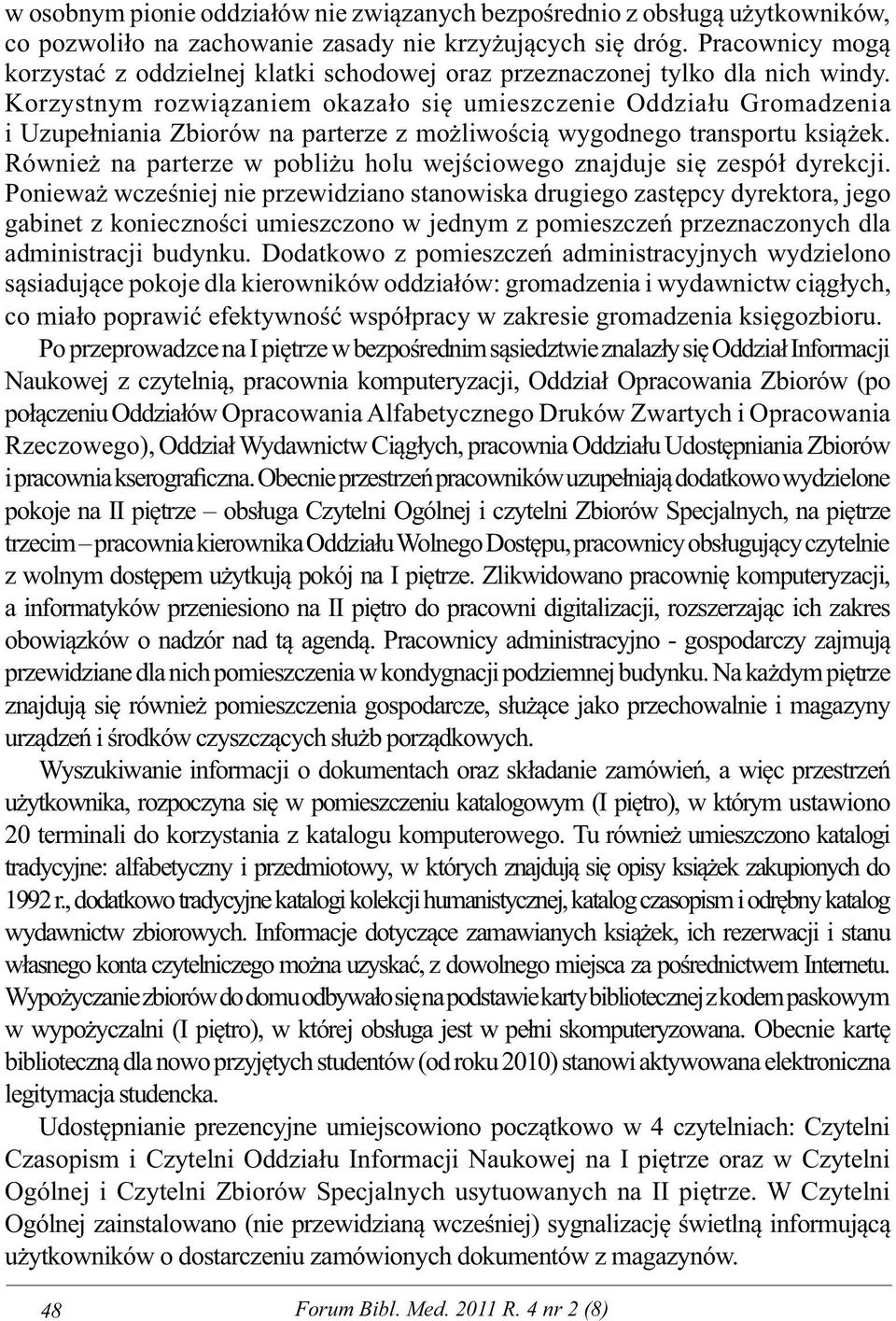 w osobnym pionie oddziałów nie związanych bezpośrednio z obsługą użytkowników, co pozwoliło na zachowanie zasady nie krzyżujących się dróg. Pracownicy mogą korzystać z oddzielnej klatki schodowej oraz przeznaczonej tylko dla nich windy. Korzystnym rozwiązaniem okazało się umieszczenie Oddziału Gromadzenia i Uzupełniania Zbiorów na parterze z możliwością wygodnego transportu książek. Również na parterze w pobliżu holu wejściowego znajduje się zespół dyrekcji. Ponieważ wcześniej nie przewidziano stanowiska drugiego zastępcy dyrektora, jego gabinet z konieczności umieszczono w jednym z pomieszczeń przeznaczonych dla administracji budynku. Dodatkowo z pomieszczeń administracyjnych wydzielono sąsiadujące pokoje dla kierowników oddziałów: gromadzenia i wydawnictw ciągłych, co miało poprawić efektywność współpracy w zakresie gromadzenia księgozbioru.

Po przeprowadzce na I piętrze w bezpośrednim sąsiedztwie znalazły się Oddział Informacji Naukowej z czytelnią, pracownia komputeryzacji, Oddział Opracowania Zbiorów (po połączeniu Oddziałów Opracowania Alfabetycznego Druków Zwartych i Opracowania Rzeczowego), Oddział Wydawnictw Ciągłych, pracownia Oddziału Udostępniania Zbiorów i pracownia kserograficzna. Obecnie przestrzeń pracowników uzupełniają dodatkowo wydzielone pokoje na II piętrze – obsługa Czytelni Ogólnej i czytelni Zbiorów Specjalnych, na piętrze trzecim – pracownia kierownika Oddziału Wolnego Dostępu, pracownicy obsługujący czytelnie z wolnym dostępem użytkują pokój na I piętrze. Zlikwidowano pracownię komputeryzacji, a informatyków przeniesiono na II piętro do pracowni digitalizacji, rozszerzając ich zakres obowiązków o nadzór nad tą agendą. Pracownicy administracyjno - gospodarczy zajmują przewidziane dla nich pomieszczenia w kondygnacji podziemnej budynku. Na każdym piętrze znajdują się również pomieszczenia gospodarcze, służące jako przechowalnie i magazyny urządzeń i środków czyszczących służb porządkowych.

Wyszukiwanie informacji o dokumentach oraz składanie zamówień, a więc przestrzeń użytkownika, rozpoczyna się w pomieszczeniu katalogowym (I piętro), w którym ustawiono 20 terminali do korzystania z katalogu komputerowego. Tu również umieszczono katalogi tradycyjne: alfabetyczny i przedmiotowy, w których znajdują się opisy książek zakupionych do 1992 r., dodatkowo tradycyjne katalogi kolekcji humanistycznej, katalog czasopism i odrębny katalog wydawnictw zbiorowych. Informacje dotyczące zamawianych książek, ich rezerwacji i stanu własnego konta czytelniczego można uzyskać, z dowolnego miejsca za pośrednictwem Internetu. Wypożyczanie zbiorów do domu odbywało się na podstawie karty bibliotecznej z kodem paskowym w wypożyczalni (I piętro), w której obsługa jest w pełni skomputeryzowana. Obecnie kartę biblioteczną dla nowo przyjętych studentów (od roku 2010) stanowi aktywowana elektroniczna legitymacja studencka.

Udostępnianie prezencyjne umiejscowiono początkowo w 4 czytelniach: Czytelni Czasopism i Czytelni Oddziału Informacji Naukowej na I piętrze oraz w Czytelni Ogólnej i Czytelni Zbiorów Specjalnych usytuowanych na II piętrze. W Czytelni Ogólnej zainstalowano (nie przewidzianą wcześniej) sygnalizację świetlną informującą użytkowników o dostarczeniu zamówionych dokumentów z magazynów.

48 Forum Bibl. Med. 2011 R. 4 nr 2 (8)